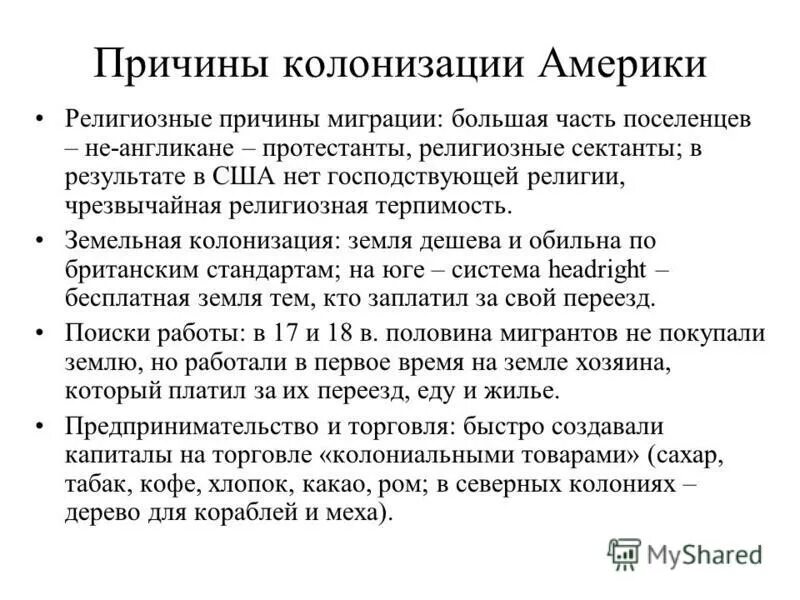 Причины колонизации Америки

• Религиозные причины миграции: большая часть поселенцев – не-англикане – протестанты, религиозные сектанты; в результате в США нет господствующей религии, чрезвычайная религиозная терпимость.

• Земельная колонизация: земля дешева и обильна по британским стандартам; на юге – система headright – бесплатная земля тем, кто заплатил за свой переезд.

• Поиски работы: в 17 и 18 в. половина мигрантов не покупали землю, но работали в первое время на земле хозяина, который платил за их переезд, еду и жилье.

• Предпринимательство и торговля: быстро создавали капиталы на торговле «колониальными товарами» (сахар, табак, кофе, хлопок, какао, ром; в северных колониях – дерево для кораблей и меха).

MyShared